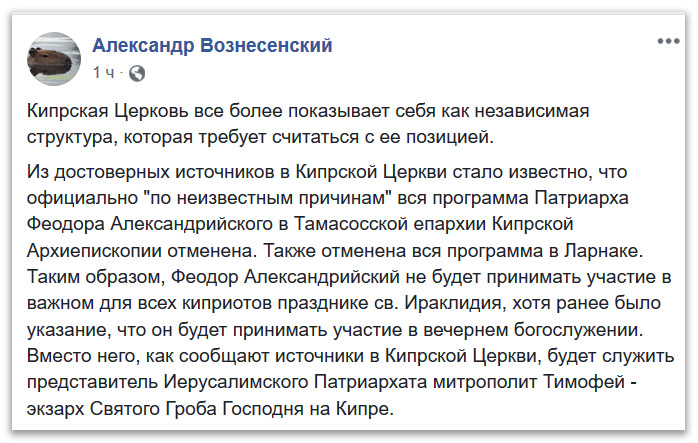 Александр Вознесенский
1 ч ·

Кипрская Церковь все более показывает себя как независимая структура, которая требует считаться с ее позицией.

Из достоверных источников в Кипрской Церкви стало известно, что официально "по неизвестным причинам" вся программа Патриарха Феодора Александрийского в Тамасосской епархии Кипрской Архиепископии отменена. Также отменена вся программа в Ларнаке. Таким образом, Феодор Александрийский не будет принимать участие в важном для всех киприотов празднике св. Ираклидия, хотя ранее было указание, что он будет принимать участие в вечернем богослужении. Вместо него, как сообщают источники в Кипрской Церкви, будет служить представитель Иерусалимского Патриархата митрополит Тимофей - экзарх Святого Гроба Господня на Кипре.